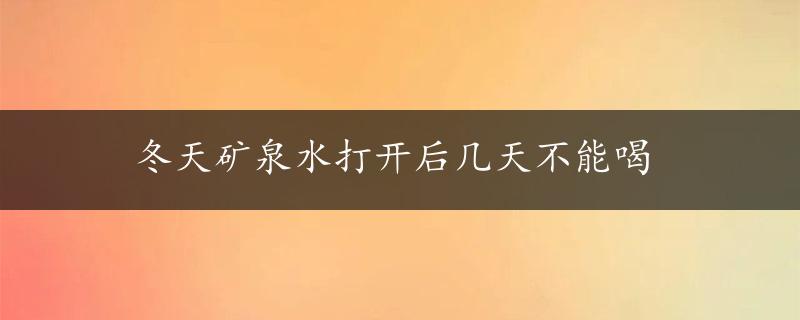 冬天矿泉水打开后几天不能喝